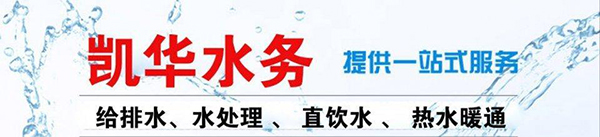 凯华水务

提供一站式服务

给排水、水处理 、 直饮水 、 热水暖通